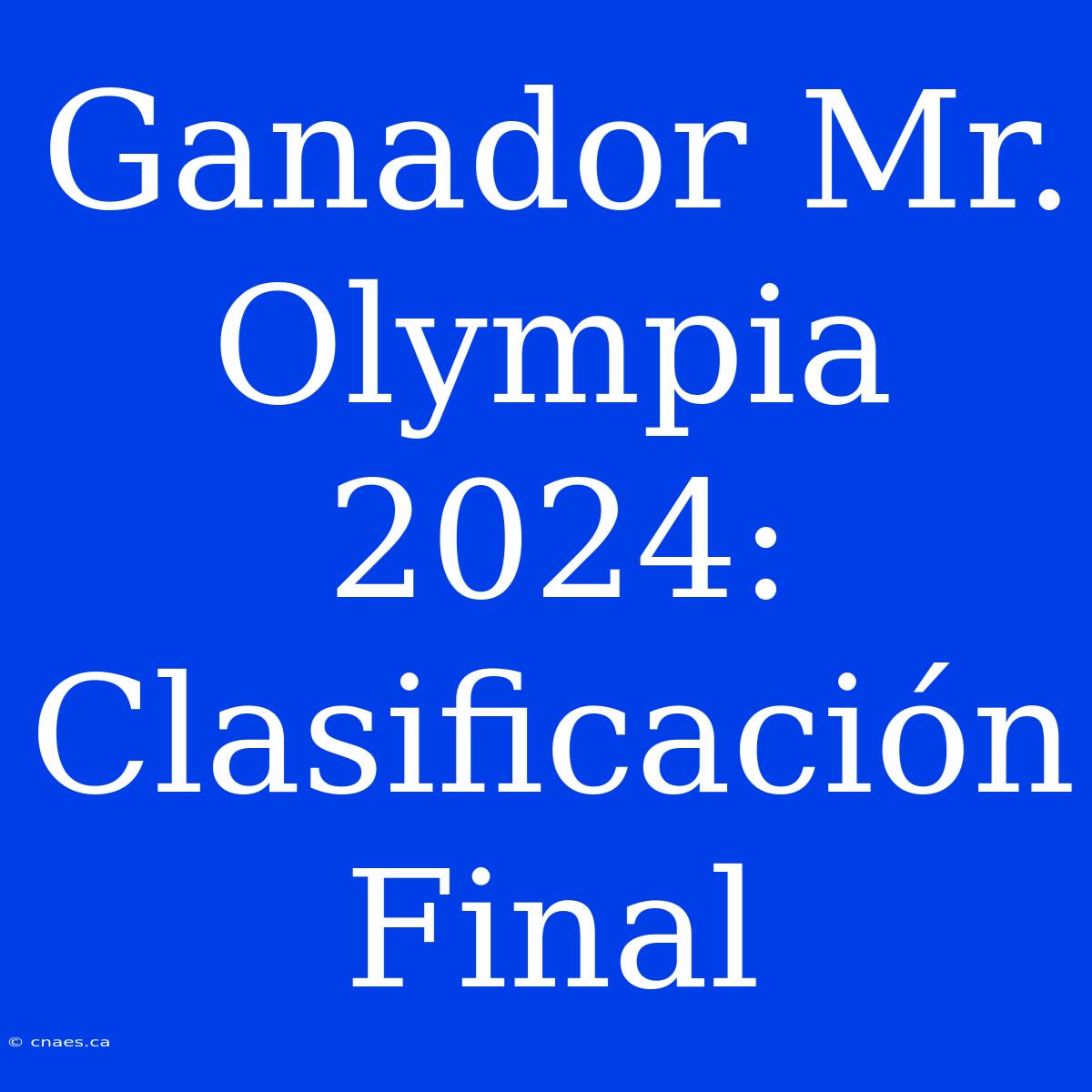 Ganador Mr. Olympia 2024: Clasificación Final

© cnaes.ca